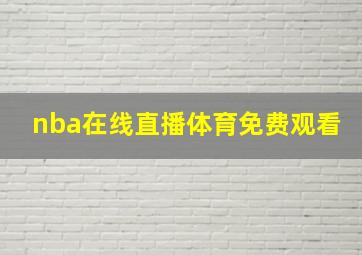 nba在线直播体育免费观看